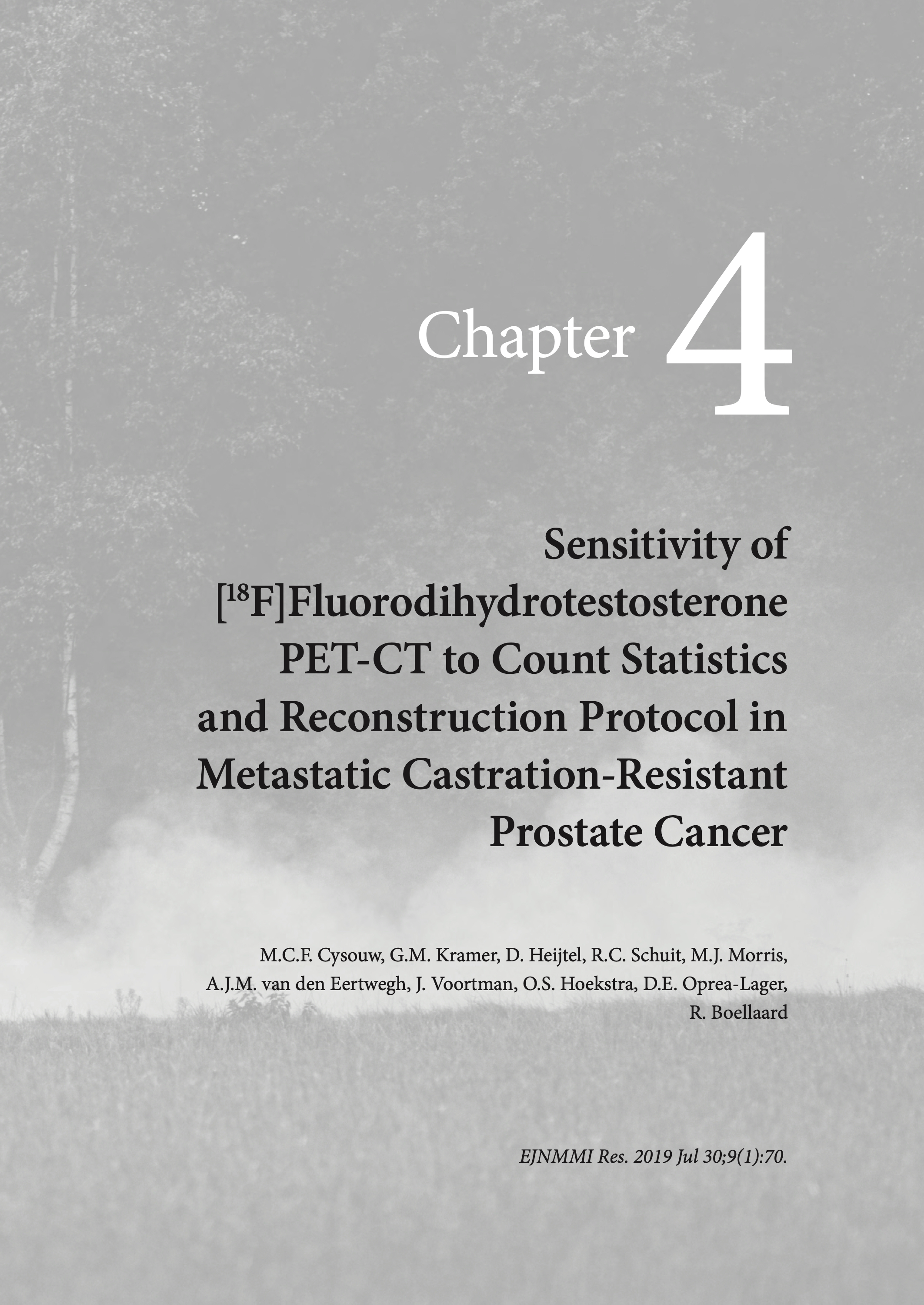 Chapter 4

Sensitivity of [$^{18}$F]Fluorodihydrotestosterone PET-CT to Count Statistics and Reconstruction Protocol in Metastatic Castration-Resistant Prostate Cancer

M.C.F. Cysouw, G.M. Kramer, D. Heijtel, R.C. Schuit, M.J. Morris, A.J.M. van den Eertwegh, J. Voortman, O.S. Hoekstra, D.E. Oprea-Lager, R. Boellaard

EJNMMI Res. 2019 Jul 30;9(1):70.